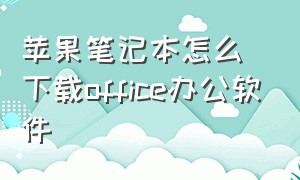 苹果笔记本怎么下载office办公软件